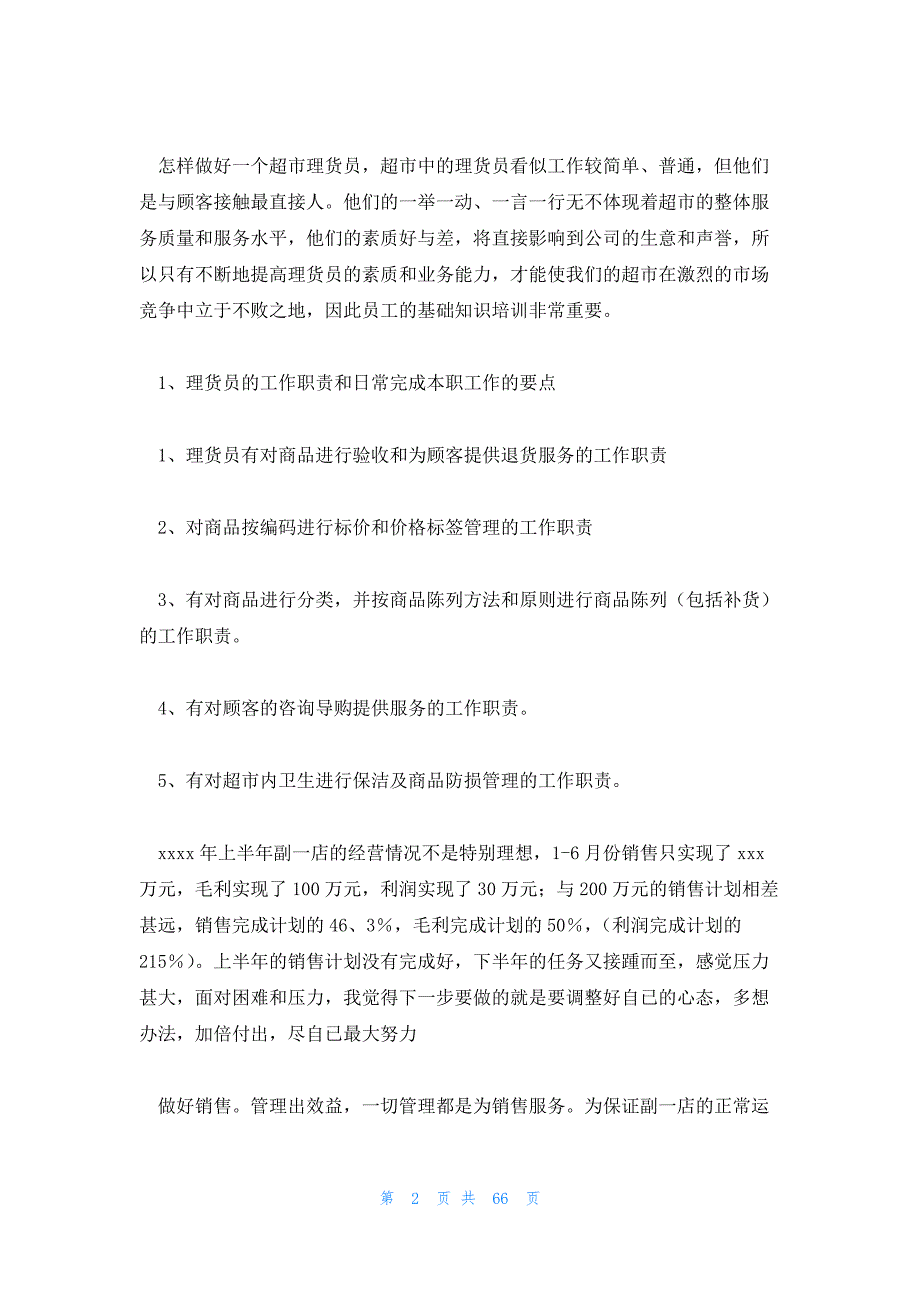 怎样做好一个超市理货员，超市中的理货员看似工作较简单、普通，但他们是与顾客接触最直接人。他们的一举一动、一言一行无不体现着超市的整体服务质量和服务水平，他们的素质好与差，将直接影响到公司的生意和声誉，所以只有不断地提高理货员的素质和业务能力，才能使我们的超市在激烈的市场竞争中立于不败之地，因此员工的基础知识培训非常重要。

1、理货员的工作职责和日常完成本职工作的要点

1、理货员有对商品进行验收和为顾客提供退货服务的工作职责

2、对商品按编码进行标价和价格标签管理的工作职责

3、有对商品进行分类，并按商品陈列方法和原则进行商品陈列（包括补货）的工作职责。

4、有对顾客的咨询导购提供服务的工作职责。

5、有对超市内卫生进行保洁及商品防损管理的工作职责。

xxxx 年上半年副一店的经营情况不是特别理想，1-6 月份销售只实现了 xxx 万元，毛利实现了 100 万元，利润实现了 30 万元；与 200 万元的销售计划相差甚远，销售完成计划的 46、3%，毛利完成计划的 50%，（利润完成计划的 215%）。上半年的销售计划没有完成好，下半年的任务又接踵而至，感觉压力甚大，面对困难和压力，我觉得下一步要做的就是要调整好自己的心态，多想办法，加倍付出，尽自已最大努力

做好销售。管理出效益，一切管理都是为销售服务。为保证副一店的正常运

第 2 页 共 66 页